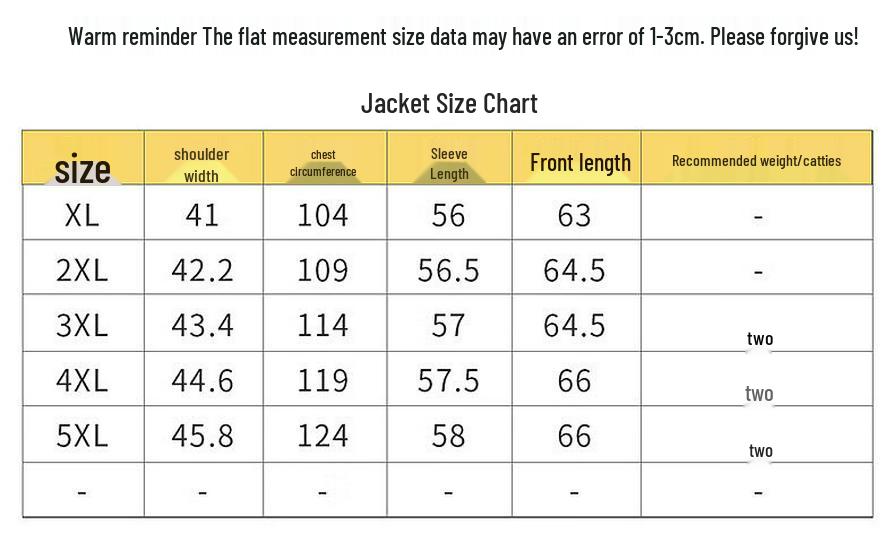 Warm reminder The flat measurement size data may have an error of 1-3cm. Please forgive us!

Jacket Size Chart

| size | shoulder width | chest circumference | Sleeve Length | Front length | Recommended weight/catties |
|---|---|---|---|---|---|
| XL | 41 | 104 | 56 | 63 | - |
| 2XL | 42.2 | 109 | 56.5 | 64.5 | - |
| 3XL | 43.4 | 114 | 57 | 64.5 | two |
| 4XL | 44.6 | 119 | 57.5 | 66 | two |
| 5XL | 45.8 | 124 | 58 | 66 | two |
| - | - | - | - | - | - |